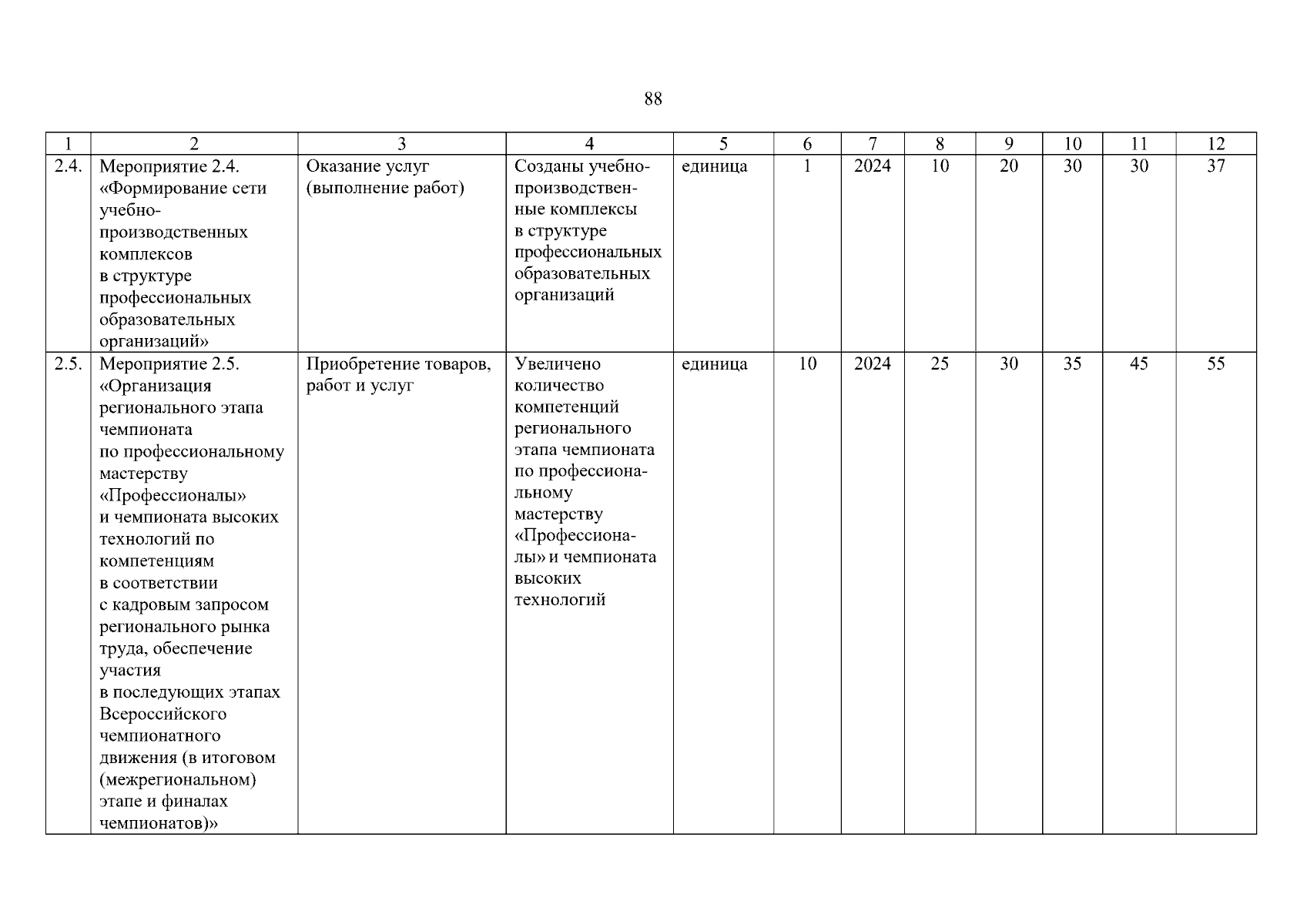 88

| 1 | 2 | 3 | 4 | 5 | 6 | 7 | 8 | 9 | 10 | 11 | 12 |
|---|---|---|---|---|---|---|---|---|---|---|---|
| 2.4. | Мероприятие 2.4. «Формирование сети учебно-производственных комплексов в структуре профессиональных образовательных организаций» | Оказание услуг (выполнение работ) | Созданы учебно-производственные комплексы в структуре профессиональных образовательных организаций | единица | 1 | 2024 | 10 | 20 | 30 | 30 | 37 |
| 2.5. | Мероприятие 2.5. «Организация регионального этапа чемпионата по профессиональному мастерству «Профессионалы» и чемпионата высоких технологий по компетенциям в соответствии с кадровым запросом регионального рынка труда, обеспечение участия в последующих этапах Всероссийского чемпионатного движения (в итоговом (межрегиональном) этапе и финалах чемпионатов)» | Приобретение товаров, работ и услуг | Увеличено количество компетенций регионального этапа чемпионата по профессиональному мастерству «Профессионалы» и чемпионата высоких технологий | единица | 10 | 2024 | 25 | 30 | 35 | 45 | 55 |